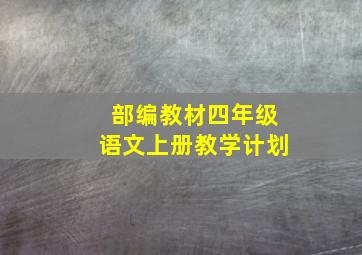 部编教材四年级
语文上册教学计划